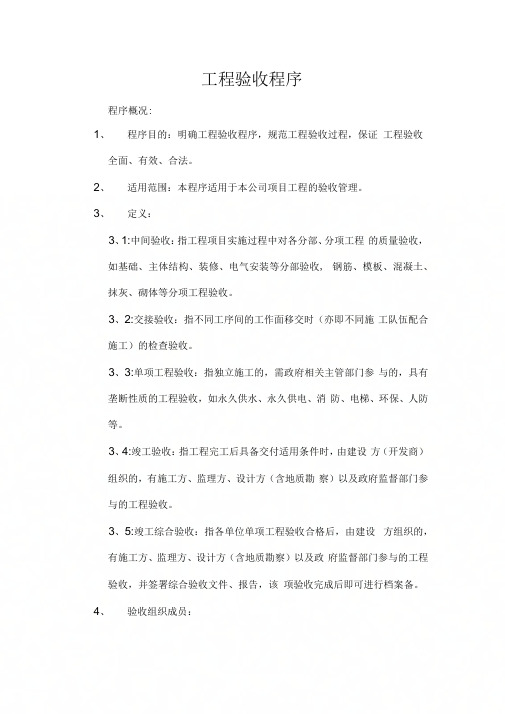 工程验收程序

程序概况：

1、 程序目的：明确工程验收程序，规范工程验收过程，保证 工程验收全面、有效、合法。

2、 适用范围：本程序适用于本公司项目工程的验收管理。

3、 定义：

3、1:中间验收：指工程项目实施过程中对各分部、分项工程 的质量验收，如基础、主体结构、装修、电气安装等分部验收， 钢筋、模板、混凝土、抹灰、砌体等分项工程验收。

3、2:交接验收：指不同工序间的工作面移交时（亦即不同施 工队伍配合施工）的检查验收。

3、3:单项工程验收：指独立施工的，需政府相关主管部门参 与的，具有垄断性质的工程验收，如永久供水、永久供电、消 防、电梯、环保、人防等。

3、4:竣工验收：指工程完工后具备交付适用条件时，由建设 方（开发商）组织的，有施工方、监理方、设计方（含地质勘 察）以及政府监督部门参与的工程验收。

3、5:竣工综合验收：指各单位单项工程验收合格后，由建设 方组织的，有施工方、监理方、设计方（含地质勘察）以及政 府监督部门参与的工程验收，并签署综合验收文件、报告，该 项验收完成后即可进行档案备。

4、 验收组织成员：